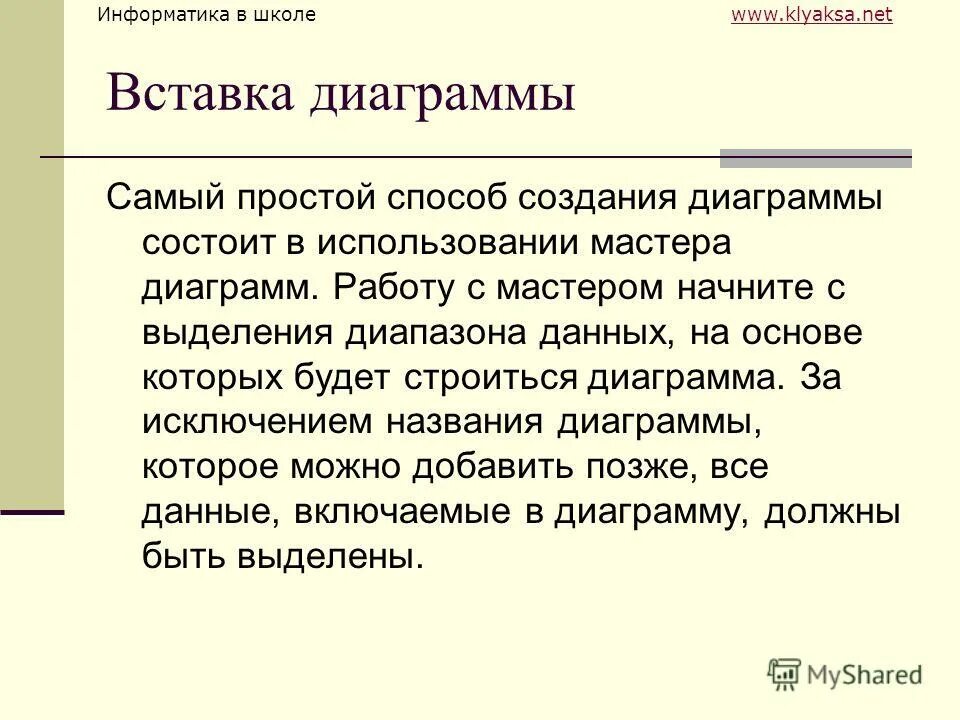 Информатика в школе www.klyaksa.net

Вставка диаграммы

Самый простой способ создания диаграммы состоит в использовании мастера диаграмм. Работу с мастером начните с выделения диапазона данных, на основе которых будет строиться диаграмма. За исключением названия диаграммы, которое можно добавить позже, все данные, включаемые в диаграмму, должны быть выделены.

MyShared